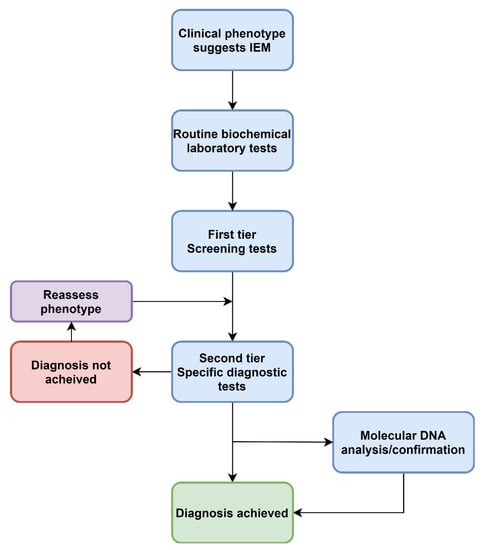 Clinical phenotype suggests IEM

Routine biochemical laboratory tests

First tier
Screening tests

Reassess phenotype

Diagnosis not acheived

Second tier
Specific diagnostic tests

Molecular DNA analysis/confirmation

Diagnosis achieved